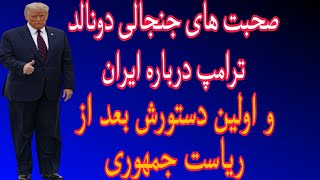 صحبت های جنجالی دونالد ترامپ درباره ایران

و اولین دستورش بعد از ریاست جمهوری